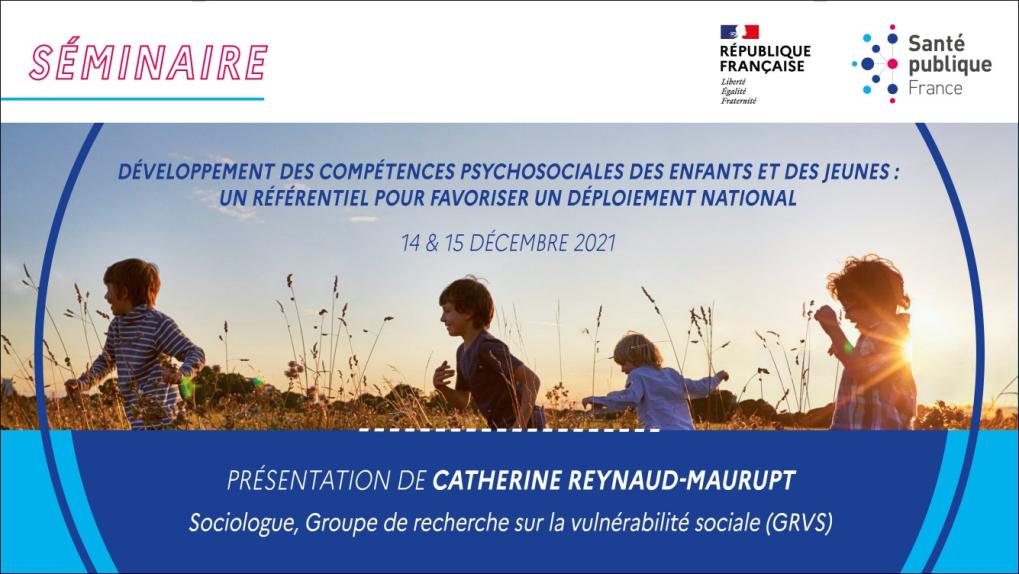 SÉMINAIRE

RÉPUBLIQUE
FRANÇAISE
Liberté
Égalité
Fraternité

Santé
publique
France

DÉVELOPPEMENT DES COMPÉTENCES PSYCHOSOCIALES DES ENFANTS ET DES JEUNES :
UN RÉFÉRENTIEL POUR FAVORISER UN DÉPLOIEMENT NATIONAL

14 & 15 DÉCEMBRE 2021

PRÉSENTATION DE CATHERINE REYNAUD-MAURUPT

Sociologue, Groupe de recherche sur la vulnérabilité sociale (GRVS)